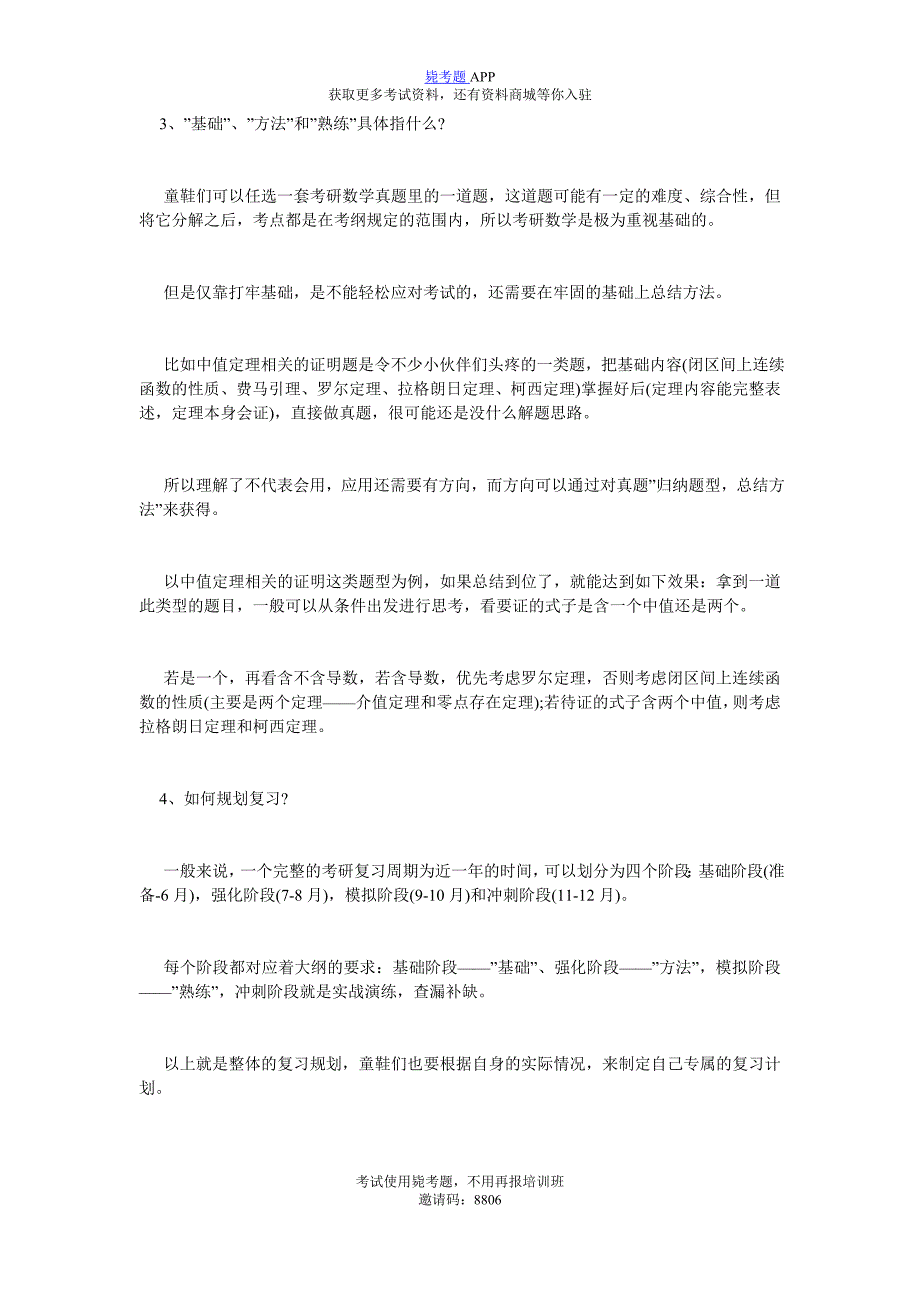 毙考题 APP
获取更多考试资料，还有资料商城等你入驻

3、”基础”、”方法”和”熟练”具体指什么?

童鞋们可以任选一套考研数学真题里的一道题，这道题可能有一定的难度、综合性，但将它分解之后，考点都是在考纲规定的范围内，所以考研数学是极为重视基础的。

但是仅靠打牢基础，是不能轻松应对考试的，还需要在牢固的基础上总结方法。

比如中值定理相关的证明题是令不少小伙伴们头疼的一类题，把基础内容(闭区间上连续函数的性质、费马引理、罗尔定理、拉格朗日定理、柯西定理)掌握好后(定理内容能完整表述，定理本身会证)，直接做真题，很可能还是没什么解题思路。

所以理解了不代表会用，应用还需要有方向，而方向可以通过对真题”归纳题型，总结方法”来获得。

以中值定理相关的证明这类题型为例，如果总结到位了，就能达到如下效果：拿到一道此类型的题目，一般可以从条件出发进行思考，看要证的式子是含一个中值还是两个。

若是一个，再看含不含导数，若含导数，优先考虑罗尔定理，否则考虑闭区间上连续函数的性质(主要是两个定理——介值定理和零点存在定理);若待证的式子含两个中值，则考虑拉格朗日定理和柯西定理。

4、如何规划复习?

一般来说，一个完整的考研复习周期为近一年的时间，可以划分为四个阶段：基础阶段(准备-6 月)，强化阶段(7-8 月)，模拟阶段(9-10 月)和冲刺阶段(11-12 月)。

每个阶段都对应着大纲的要求：基础阶段——”基础”、强化阶段——”方法”，模拟阶段——”熟练”，冲刺阶段就是实战演练，查漏补缺。

以上就是整体的复习规划，童鞋们也要根据自身的实际情况，来制定自己专属的复习计划。

考试使用毙考题，不用再报培训班
邀请码：8806